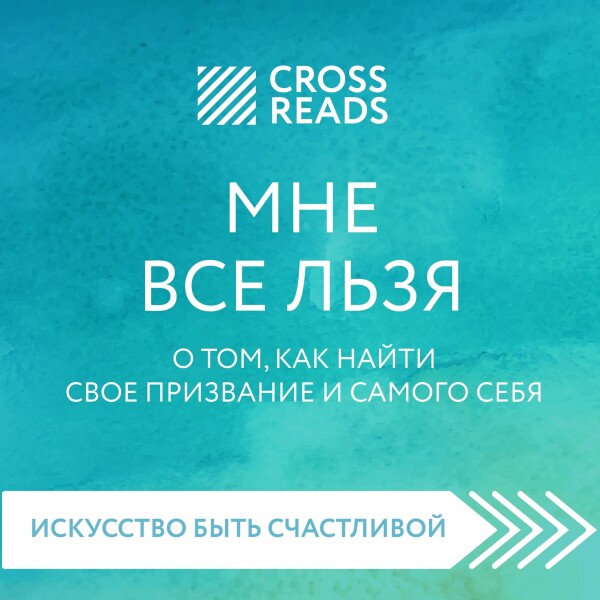 CROSS READS

МНЕ ВСЕ ЛЬЗЯ

О ТОМ, КАК НАЙТИ СВОЕ ПРИЗВАНИЕ И САМОГО СЕБЯ

ИСКУССТВО БЫТЬ СЧАСТЛИВОЙ